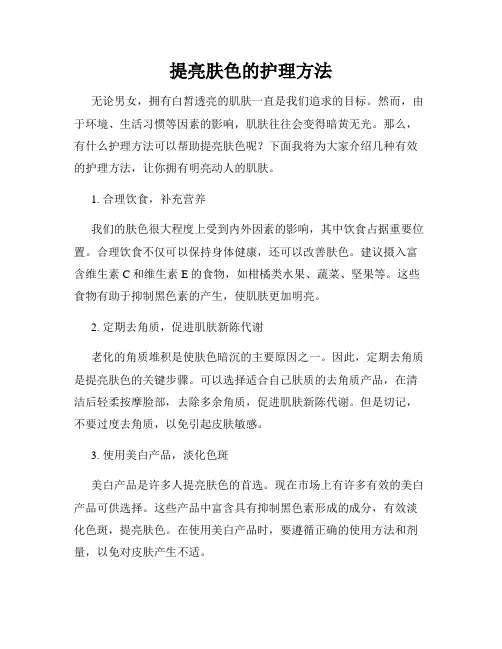 提亮肤色的护理方法

无论男女，拥有白皙透亮的肌肤一直是我们追求的目标。然而，由于环境、生活习惯等因素的影响，肌肤往往会变得暗黄无光。那么，有什么护理方法可以帮助提亮肤色呢？下面我将为大家介绍几种有效的护理方法，让你拥有明亮动人的肌肤。

1. 合理饮食，补充营养

我们的肤色很大程度上受到内外因素的影响，其中饮食占据重要位置。合理饮食不仅可以保持身体健康，还可以改善肤色。建议摄入富含维生素 C 和维生素 E 的食物，如柑橘类水果、蔬菜、坚果等。这些食物有助于抑制黑色素的产生，使肌肤更加明亮。

2. 定期去角质，促进肌肤新陈代谢

老化的角质堆积是使肤色暗沉的主要原因之一。因此，定期去角质是提亮肤色的关键步骤。可以选择适合自己肤质的去角质产品，在清洁后轻柔按摩脸部，去除多余角质，促进肌肤新陈代谢。但是切记，不要过度去角质，以免引起皮肤敏感。

3. 使用美白产品，淡化色斑

美白产品是许多人提亮肤色的首选。现在市场上有许多有效的美白产品可供选择。这些产品中富含具有抑制黑色素形成的成分，有效淡化色斑，提亮肤色。在使用美白产品时，要遵循正确的使用方法和剂量，以免对皮肤产生不适。